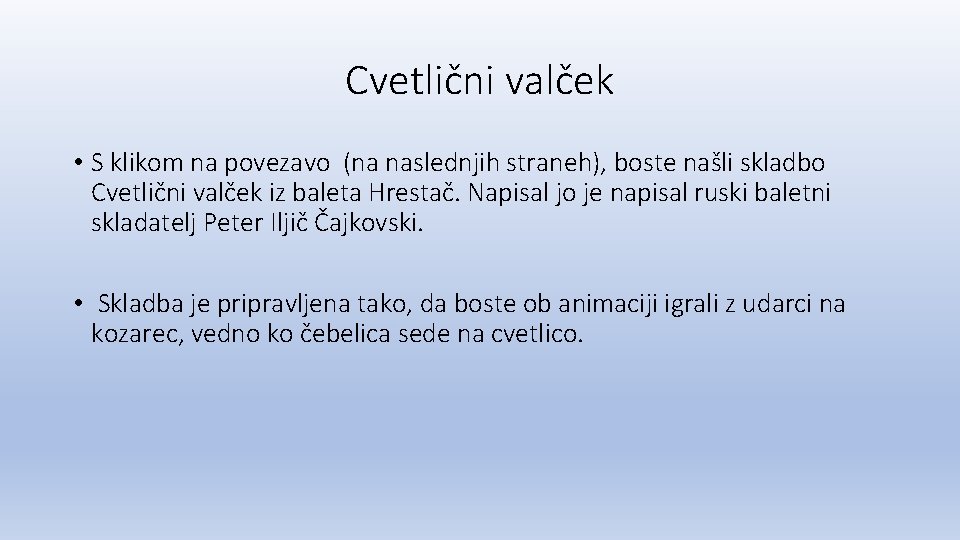 Cvetlični valček

• S klikom na povezavo (na naslednjih straneh), boste našli skladbo Cvetlični valček iz baleta Hrestač. Napisal jo je napisal ruski baletni skladatelj Peter Iljič Čajkovski.

• Skladba je pripravljena tako, da boste ob animaciji igrali z udarci na kozarec, vedno ko čebelica sede na cvetlico.